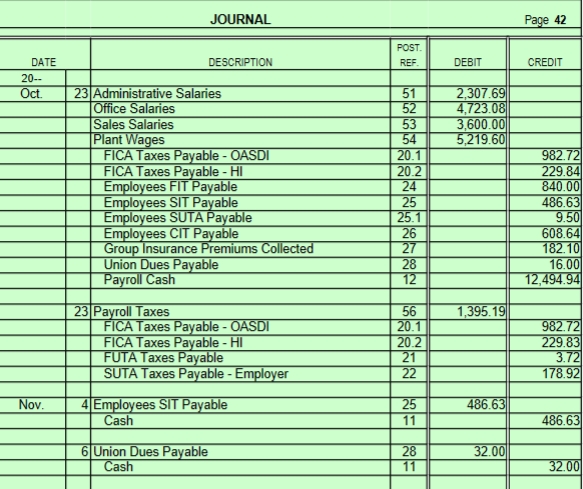 JOURNAL Page 42

| DATE | | DESCRIPTION | POST. REF. | DEBIT | CREDIT |
|---|---|---|---|---|---|
| 20-- | | | | | |
| Oct. | 23 | Administrative Salaries | 51 | 2,307.69 | |
| | | Office Salaries | 52 | 4,723.08 | |
| | | Sales Salaries | 53 | 3,600.00 | |
| | | Plant Wages | 54 | 5,219.60 | |
| | | FICA Taxes Payable - OASDI | 20.1 | | 982.72 |
| | | FICA Taxes Payable - HI | 20.2 | | 229.84 |
| | | Employees FIT Payable | 24 | | 840.00 |
| | | Employees SIT Payable | 25 | | 486.63 |
| | | Employees SUTA Payable | 25.1 | | 9.50 |
| | | Employees CIT Payable | 26 | | 608.64 |
| | | Group Insurance Premiums Collected | 27 | | 182.10 |
| | | Union Dues Payable | 28 | | 16.00 |
| | | Payroll Cash | 12 | | 12,494.94 |
| | | | | | |
| | 23 | Payroll Taxes | 56 | 1,395.19 | |
| | | FICA Taxes Payable - OASDI | 20.1 | | 982.72 |
| | | FICA Taxes Payable - HI | 20.2 | | 229.83 |
| | | FUTA Taxes Payable | 21 | | 3.72 |
| | | SUTA Taxes Payable - Employer | 22 | | 178.92 |
| | | | | | |
| Nov. | 4 | Employees SIT Payable | 25 | 486.63 | |
| | | Cash | 11 | | 486.63 |
| | | | | | |
| | 6 | Union Dues Payable | 28 | 32.00 | |
| | | Cash | 11 | | 32.00 |